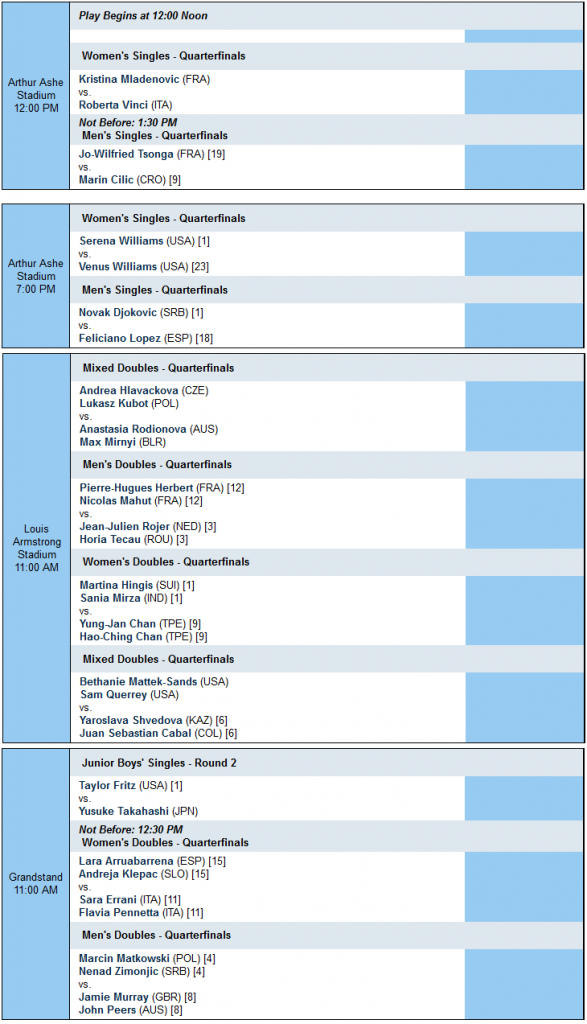 Arthur Ashe Stadium 12:00 PM

Play Begins at 12:00 Noon

Women's Singles - Quarterfinals

Kristina Mladenovic (FRA)
vs.
Roberta Vinci (ITA)

Not Before: 1:30 PM
Men's Singles - Quarterfinals

Jo-Wilfried Tsonga (FRA) [19]
vs.
Marin Cilic (CRO) [9]

Arthur Ashe Stadium 7:00 PM

Women's Singles - Quarterfinals

Serena Williams (USA) [1]
vs.
Venus Williams (USA) [23]

Men's Singles - Quarterfinals

Novak Djokovic (SRB) [1]
vs.
Feliciano Lopez (ESP) [18]

Louis Armstrong Stadium 11:00 AM

Mixed Doubles - Quarterfinals

Andrea Hlavackova (CZE)
Lukasz Kubot (POL)
vs.
Anastasia Rodionova (AUS)
Max Mirnyi (BLR)

Men's Doubles - Quarterfinals

Pierre-Hugues Herbert (FRA) [12]
Nicolas Mahut (FRA) [12]
vs.
Jean-Julien Rojer (NED) [3]
Horia Tecau (ROU) [3]

Women's Doubles - Quarterfinals

Martina Hingis (SUI) [1]
Sania Mirza (IND) [1]
vs.
Yung-Jan Chan (TPE) [9]
Hao-Ching Chan (TPE) [9]

Mixed Doubles - Quarterfinals

Bethanie Mattek-Sands (USA)
Sam Querrey (USA)
vs.
Yaroslava Shvedova (KAZ) [6]
Juan Sebastian Cabal (COL) [6]

Grandstand 11:00 AM

Junior Boys' Singles - Round 2

Taylor Fritz (USA) [1]
vs.
Yusuke Takahashi (JPN)

Not Before: 12:30 PM
Women's Doubles - Quarterfinals

Lara Arruabarrena (ESP) [15]
Andreja Klepac (SLO) [15]
vs.
Sara Errani (ITA) [11]
Flavia Pennetta (ITA) [11]

Men's Doubles - Quarterfinals

Marcin Matkowski (POL) [4]
Nenad Zimonjic (SRB) [4]
vs.
Jamie Murray (GBR) [8]
John Peers (AUS) [8]